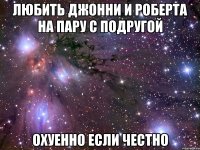 ЛЮБИТЬ ДЖОННИ И РОБЕРТА НА ПАРУ С ПОДРУГОЙ

ОХУЕННО ЕСЛИ ЧЕСТНО